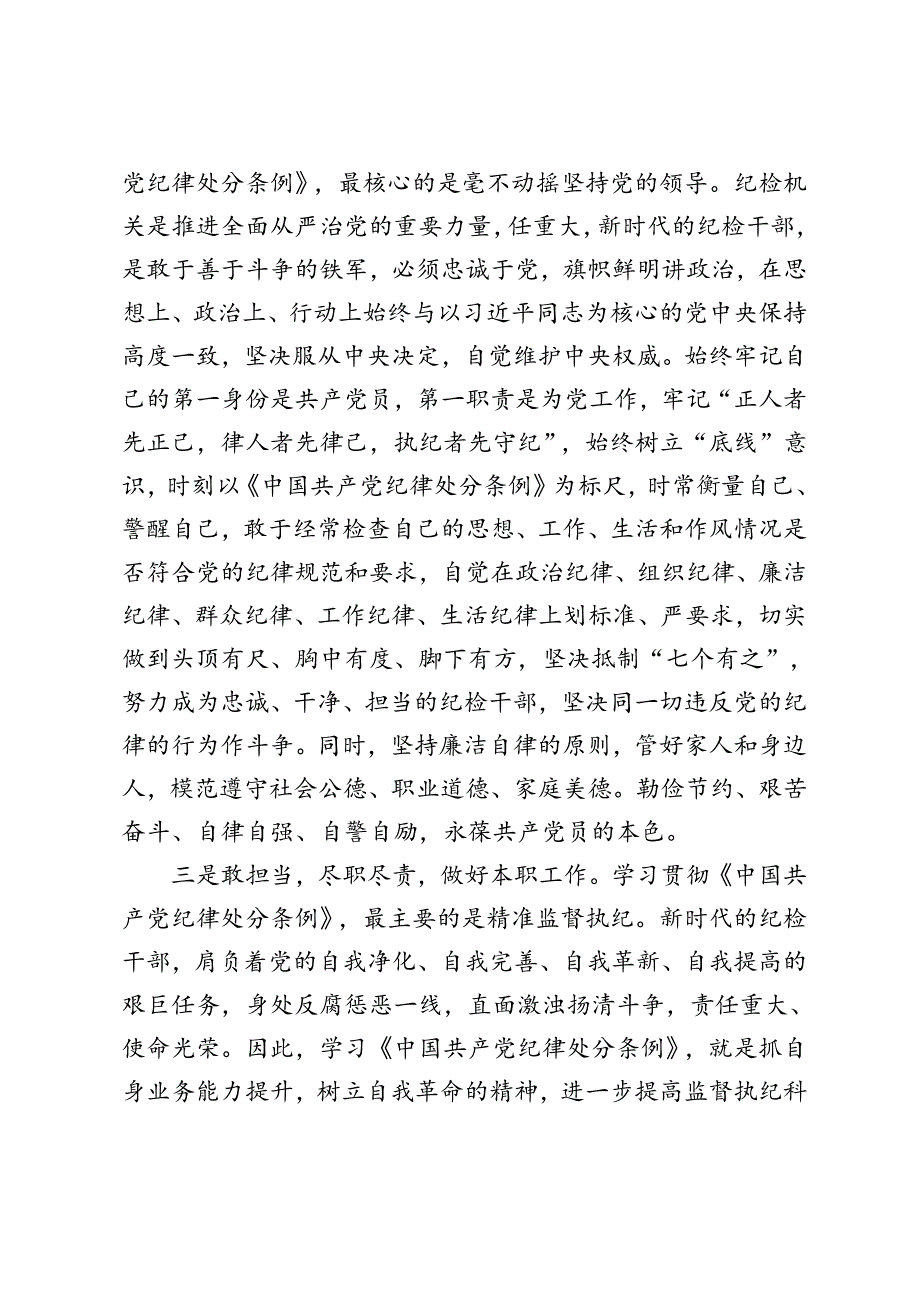 党纪律处分条例》，最核心的是毫不动摇坚持党的领导。纪检机关是推进全面从严治党的重要力量，任重大，新时代的纪检干部，是敢于善于斗争的铁军，必须忠诚于党，旗帜鲜明讲政治，在思想上、政治上、行动上始终与以习近平同志为核心的党中央保持高度一致，坚决服从中央决定，自觉维护中央权威。始终牢记自己的第一身份是共产党员，第一职责是为党工作，牢记“正人者先正己，律人者先律己，执纪者先守纪”，始终树立“底线”意识，时刻以《中国共产党纪律处分条例》为标尺，时常衡量自己、警醒自己，敢于经常检查自己的思想、工作、生活和作风情况是否符合党的纪律规范和要求，自觉在政治纪律、组织纪律、廉洁纪律、群众纪律、工作纪律、生活纪律上划标准、严要求，切实做到头顶有尺、胸中有度、脚下有方，坚决抵制“七个有之”，努力成为忠诚、干净、担当的纪检干部，坚决同一切违反党的纪律的行为作斗争。同时，坚持廉洁自律的原则，管好家人和身边人，模范遵守社会公德、职业道德、家庭美德。勤俭节约、艰苦奋斗、自律自强、自警自励，永葆共产党员的本色。

三是敢担当，尽职尽责，做好本职工作。学习贯彻《中国共产党纪律处分条例》，最主要的是精准监督执纪。新时代的纪检干部，肩负着党的自我净化、自我完善、自我革新、自我提高的艰巨任务，身处反腐惩恶一线，直面激浊扬清斗争，责任重大、使命光荣。因此，学习《中国共产党纪律处分条例》，就是抓自身业务能力提升，树立自我革命的精神，进一步提高监督执纪科